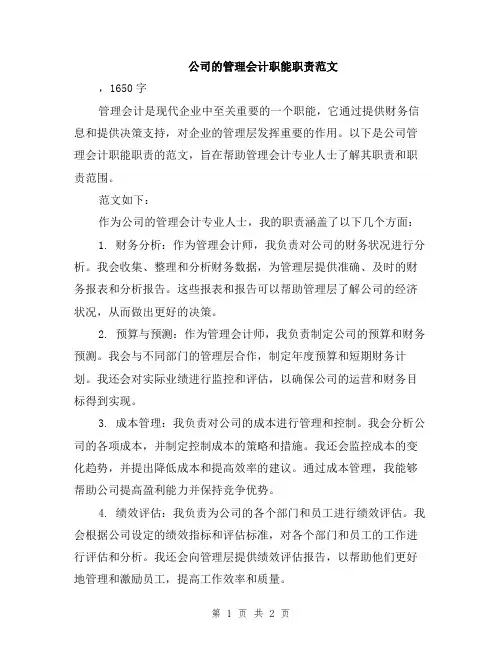 公司的管理会计职能职责范文

，1650 字

管理会计是现代企业中至关重要的一个职能，它通过提供财务信息和提供决策支持，对企业的管理层发挥重要的作用。以下是公司管理会计职能职责的范文，旨在帮助管理会计专业人士了解其职责和职责范围。

范文如下：

作为公司的管理会计专业人士，我的职责涵盖了以下几个方面：

1. 财务分析：作为管理会计师，我负责对公司的财务状况进行分析。我会收集、整理和分析财务数据，为管理层提供准确、及时的财务报表和分析报告。这些报表和报告可以帮助管理层了解公司的经济状况，从而做出更好的决策。

2. 预算与预测：作为管理会计师，我负责制定公司的预算和财务预测。我会与不同部门的管理层合作，制定年度预算和短期财务计划。我还会对实际业绩进行监控和评估，以确保公司的运营和财务目标得到实现。

3. 成本管理：我负责对公司的成本进行管理和控制。我会分析公司的各项成本，并制定控制成本的策略和措施。我还会监控成本的变化趋势，并提出降低成本和提高效率的建议。通过成本管理，我能够帮助公司提高盈利能力并保持竞争优势。

4. 绩效评估：我负责为公司的各个部门和员工进行绩效评估。我会根据公司设定的绩效指标和评估标准，对各个部门和员工的工作进行评估和分析。我还会向管理层提供绩效评估报告，以帮助他们更好地管理和激励员工，提高工作效率和质量。

第 1 页 共 2 页